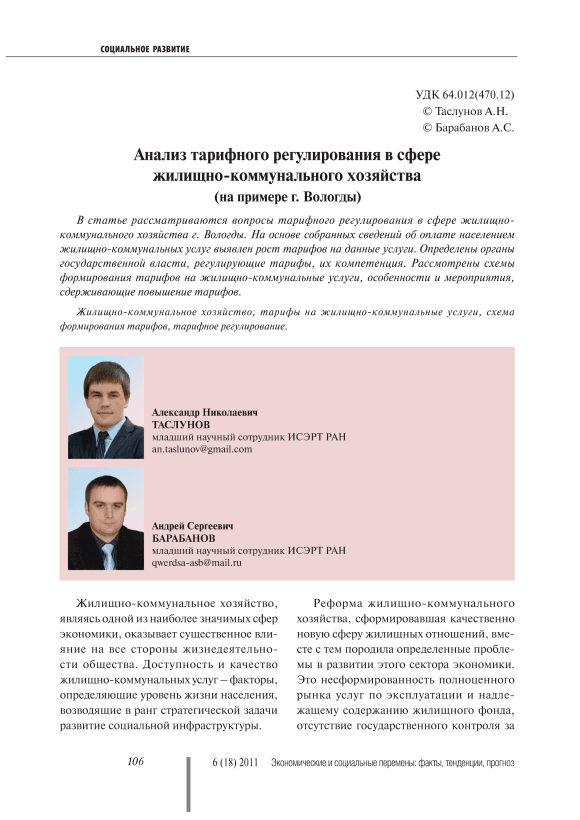 СОЦИАЛЬНОЕ РАЗВИТИЕ

УДК 64.012(470.12)
© Таслунов А.Н.
© Барабанов А.С.

Анализ тарифного регулирования в сфере жилищно-коммунального хозяйства
(на примере г. Вологды)

В статье рассматриваются вопросы тарифного регулирования в сфере жилищно-коммунального хозяйства г. Вологды. На основе собранных сведений об оплате населением жилищно-коммунальных услуг выявлен рост тарифов на данные услуги. Определены органы государственной власти, регулирующие тарифы, их компетенция. Рассмотрены схемы формирования тарифов на жилищно-коммунальные услуги, особенности и мероприятия, сдерживающие повышение тарифов.

Жилищно-коммунальное хозяйство, тарифы на жилищно-коммунальные услуги, схема формирования тарифов, тарифное регулирование.

Александр Николаевич
ТАСЛУНОВ
младший научный сотрудник ИСЭРТ РАН
an.taslunov@gmail.com

Андрей Сергеевич
БАРАБАНОВ
младший научный сотрудник ИСЭРТ РАН
qwerdsa-asb@mail.ru

Жилищно-коммунальное хозяйство, являясь одной из наиболее значимых сфер экономики, оказывает существенное влияние на все стороны жизнедеятельности общества. Доступность и качество жилищно-коммунальных услуг – факторы, определяющие уровень жизни населения, возводящие в ранг стратегической задачи развитие социальной инфраструктуры.

Реформа жилищно-коммунального хозяйства, сформировавшая качественно новую сферу жилищных отношений, вместе с тем породила определенные проблемы в развитии этого сектора экономики. Это несформированность полноценного рынка услуг по эксплуатации и надлежащему содержанию жилищного фонда, отсутствие государственного контроля за

106

6 (18) 2011 Экономические и социальные перемены: факты, тенденции, прогноз